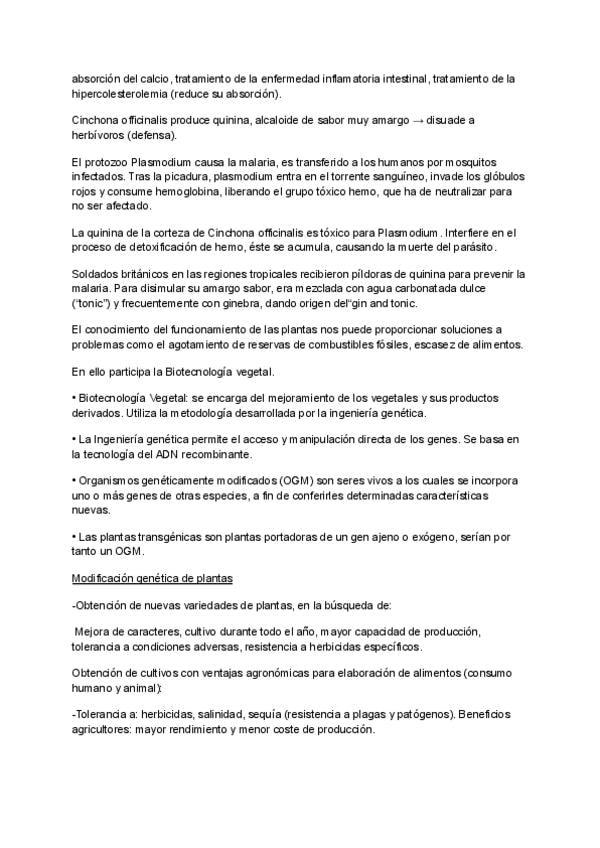 absorción del calcio, tratamiento de la enfermedad inflamatoria intestinal, tratamiento de la hipercolesterolemia (reduce su absorción).

Cinchona officinalis produce quinina, alcaloide de sabor muy amargo → disuade a herbívoros (defensa).

El protozoo Plasmodium causa la malaria, es transferido a los humanos por mosquitos infectados. Tras la picadura, plasmodium entra en el torrente sanguíneo, invade los glóbulos rojos y consume hemoglobina, liberando el grupo tóxico hemo, que ha de neutralizar para no ser afectado.

La quinina de la corteza de Cinchona officinalis es tóxico para Plasmodium. Interfiere en el proceso de detoxificación de hemo, éste se acumula, causando la muerte del parásito.

Soldados británicos en las regiones tropicales recibieron píldoras de quinina para prevenir la malaria. Para disimular su amargo sabor, era mezclada con agua carbonatada dulce ("tonic") y frecuentemente con ginebra, dando origen del"gin and tonic.

El conocimiento del funcionamiento de las plantas nos puede proporcionar soluciones a problemas como el agotamiento de reservas de combustibles fósiles, escasez de alimentos.

En ello participa la Biotecnología vegetal.

• Biotecnología Vegetal: se encarga del mejoramiento de los vegetales y sus productos derivados. Utiliza la metodología desarrollada por la ingeniería genética.

• La Ingeniería genética permite el acceso y manipulación directa de los genes. Se basa en la tecnología del ADN recombinante.

• Organismos genéticamente modificados (OGM) son seres vivos a los cuales se incorpora uno o más genes de otras especies, a fin de conferirles determinadas características nuevas.

• Las plantas transgénicas son plantas portadoras de un gen ajeno o exógeno, serían por tanto un OGM.

Modificación genética de plantas

-Obtención de nuevas variedades de plantas, en la búsqueda de:

Mejora de caracteres, cultivo durante todo el año, mayor capacidad de producción, tolerancia a condiciones adversas, resistencia a herbicidas específicos.

Obtención de cultivos con ventajas agronómicas para elaboración de alimentos (consumo humano y animal):

-Tolerancia a: herbicidas, salinidad, sequía (resistencia a plagas y patógenos). Beneficios agricultores: mayor rendimiento y menor coste de producción.